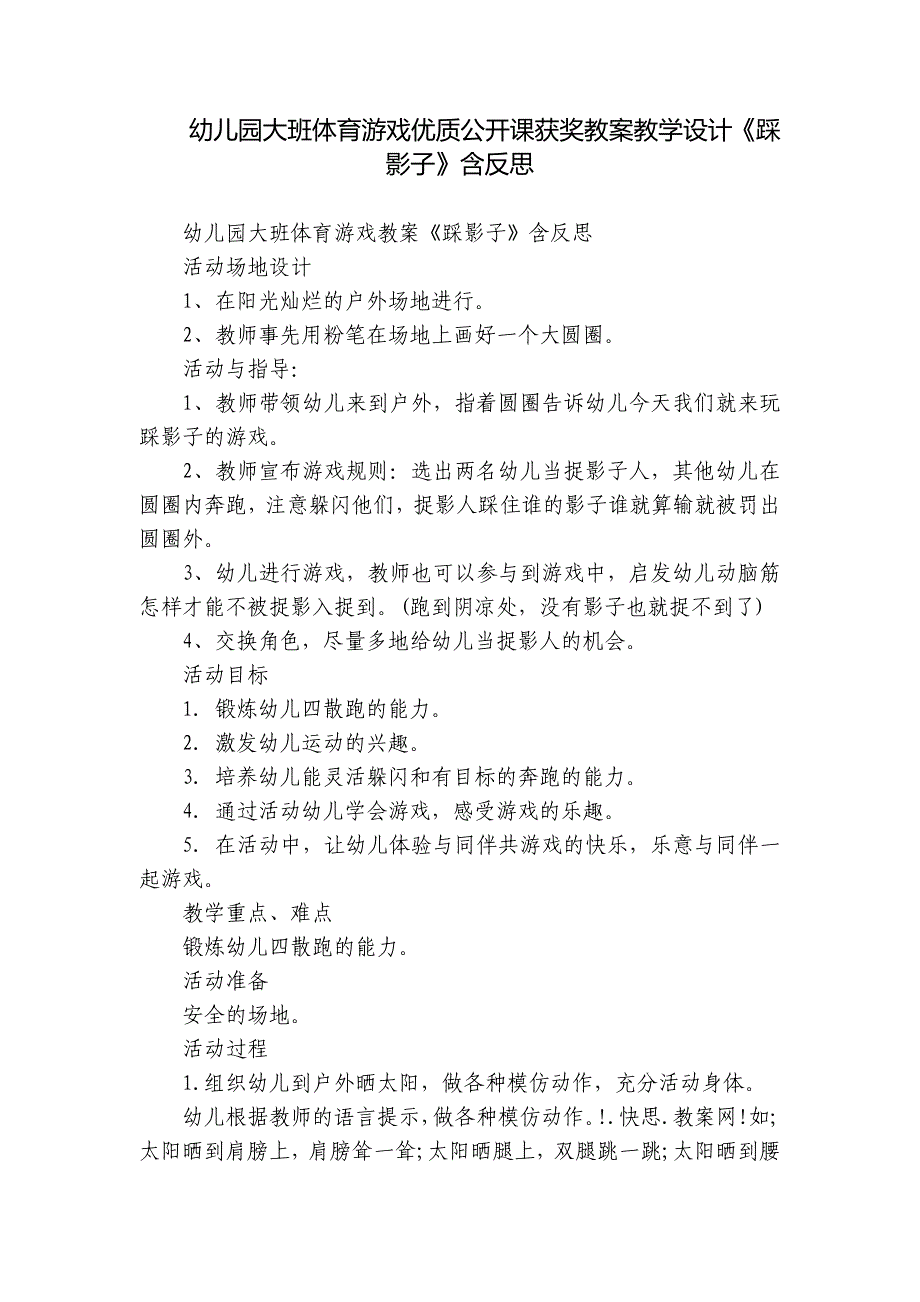 幼儿园大班体育游戏优质公开课获奖教案教学设计《踩影子》含反思

幼儿园大班体育游戏教案《踩影子》含反思

活动场地设计

1、在阳光灿烂的户外场地进行。

2、教师事先用粉笔在场地上画好一个大圆圈。

活动与指导：

1、教师带领幼儿来到户外，指着圆圈告诉幼儿今天我们就来玩踩影子的游戏。

2、教师宣布游戏规则：选出两名幼儿当捉影子人，其他幼儿在圆圈内奔跑，注意躲闪他们，捉影人踩住谁的影子谁就算输就被罚出圆圈外。

3、幼儿进行游戏，教师也可以参与到游戏中，启发幼儿动脑筋怎样才能不被捉影入捉到。（跑到阴凉处，没有影子也就捉不到了）

4、交换角色，尽量多地给幼儿当捉影人的机会。

活动目标

1. 锻炼幼儿四散跑的能力。

2. 激发幼儿运动的兴趣。

3. 培养幼儿能灵活躲闪和有目标的奔跑的能力。

4. 通过活动幼儿学会游戏，感受游戏的乐趣。

5. 在活动中，让幼儿体验与同伴共游戏的快乐，乐意与同伴一起游戏。

教学重点、难点

锻炼幼儿四散跑的能力。

活动准备

安全的场地。

活动过程

1.组织幼儿到户外晒太阳，做各种模仿动作，充分活动身体。

幼儿根据教师的语言提示，做各种模仿动作。!.快思.教案网!如;太阳晒到肩膀上，肩膀耸一耸;太阳晒腿上，双腿跳一跳;太阳晒到腰